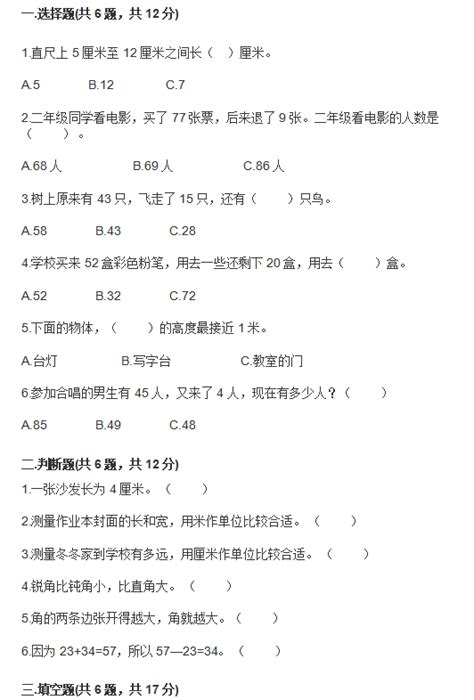 一.选择题(共 6 题，共 12 分)

1.直尺上 5 厘米至 12 厘米之间长（ ）厘米。

A.5　　B.12　　C.7

2.二年级同学看电影，买了 77 张票，后来退了 9 张。二年级看电影的人数是（ ）。

A.68 人　　B.69 人　　C.86 人

3.树上原来有 43 只，飞走了 15 只，还有（ ）只鸟。

A.58　　B.43　　C.28

4.学校买来 52 盒彩色粉笔，用去一些还剩下 20 盒，用去（ ）盒。

A.52　　B.32　　C.72

5.下面的物体，（ ）的高度最接近 1 米。

A.台灯　　B.写字台　　C.教室的门

6.参加合唱的男生有 45 人，又来了 4 人，现在有多少人？（ ）

A.85　　B.49　　C.48

二.判断题(共 6 题，共 12 分)

1.一张沙发长为 4 厘米。（ ）

2.测量作业本封面的长和宽，用米作单位比较合适。（ ）

3.测量冬冬家到学校有多远，用厘米作单位比较合适。（ ）

4.锐角比钝角小，比直角大。（ ）

5.角的两条边张开得越大，角就越大。（ ）

6.因为 23+34=57，所以 57—23=34。（ ）

三.填空题(共 6 题，共 17 分)